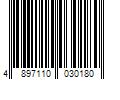 4 897110 030180